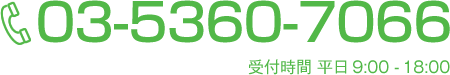 03-5360-7066

受付時間 平日 9:00 - 18:00